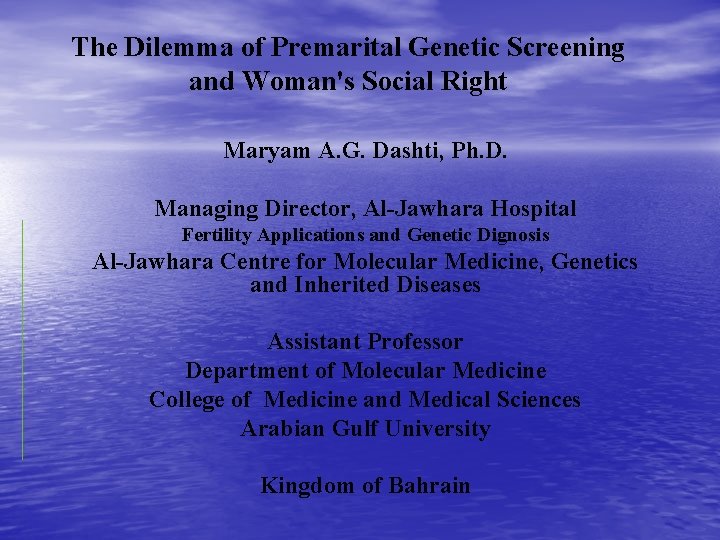 The Dilemma of Premarital Genetic Screening and Woman's Social Right

Maryam A.G. Dashti, Ph.D.

Managing Director, Al-Jawhara Hospital
Fertility Applications and Genetic Dignosis
Al-Jawhara Centre for Molecular Medicine, Genetics and Inherited Diseases

Assistant Professor
Department of Molecular Medicine
College of Medicine and Medical Sciences
Arabian Gulf University

Kingdom of Bahrain